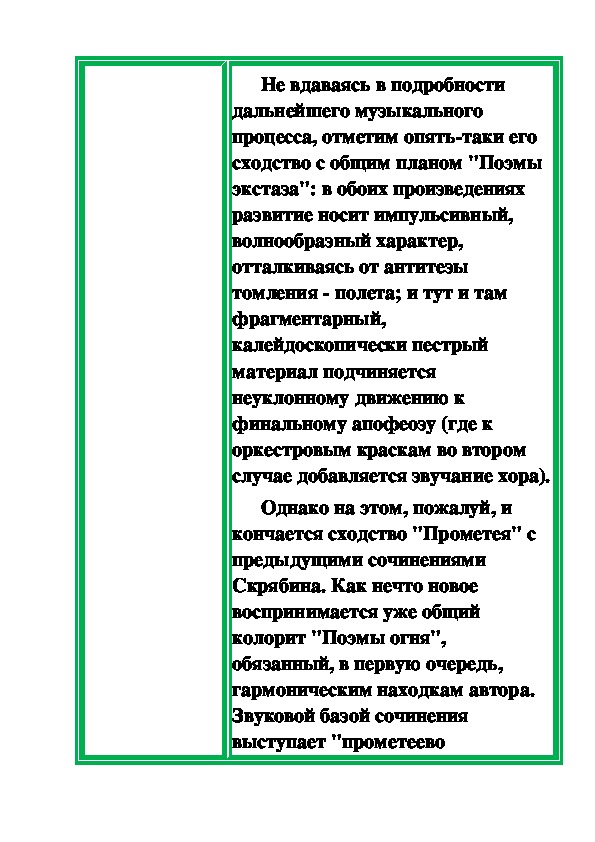 Не вдаваясь в подробности дальнейшего музыкального процесса, отметим опять-таки его сходство с общим планом "Поэмы экстаза": в обоих произведениях развитие носит импульсивный, волнообразный характер, отталкиваясь от антитезы томления - полета; и тут и там фрагментарный, калейдоскопически пестрый материал подчиняется неуклонному движению к финальному апофеозу (где к оркестровым краскам во втором случае добавляется звучание хора).

Однако на этом, пожалуй, и кончается сходство "Прометея" с предыдущими сочинениями Скрябина. Как нечто новое воспринимается уже общий колорит "Поэмы огня", обязанный, в первую очередь, гармоническим находкам автора. Звуковой базой сочинения выступает "прометеево